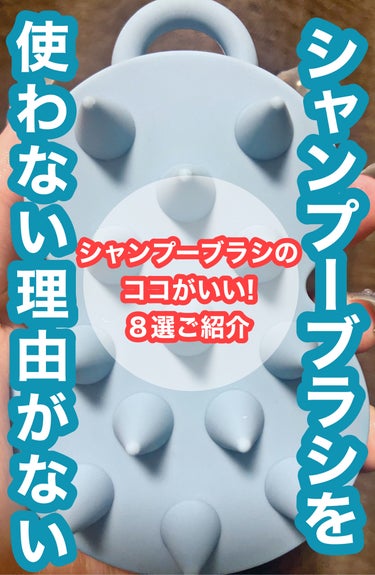 シャンプーブラシを
使わない理由がない

シャンプーブラシの
ココがいい!
８選ご紹介